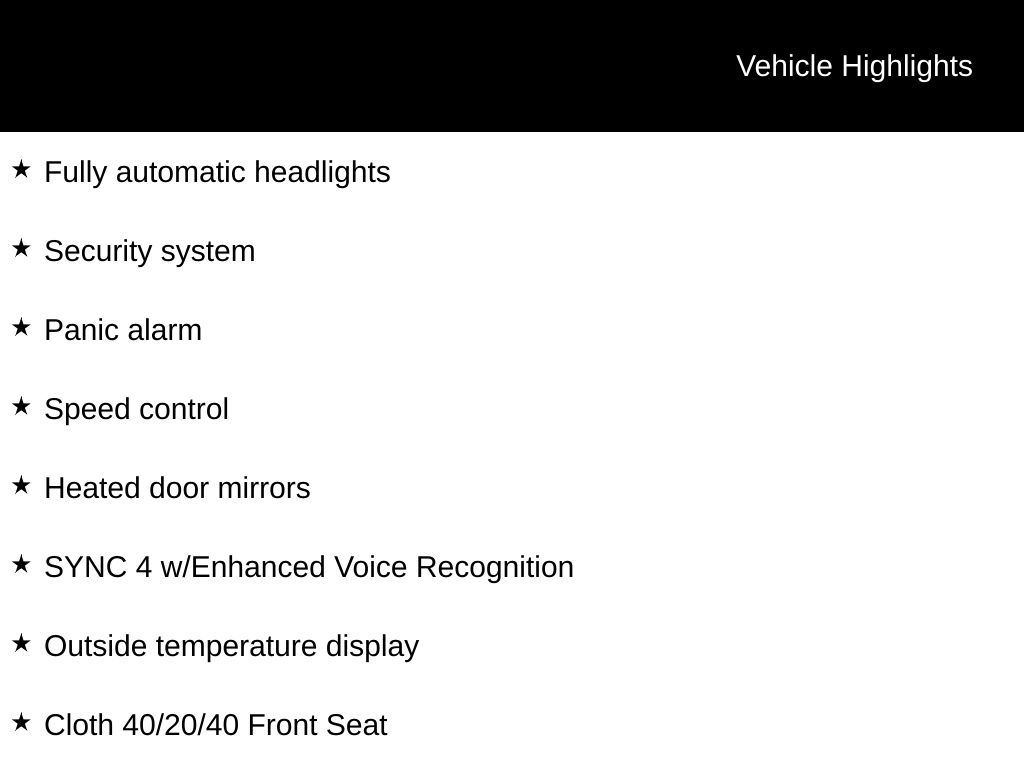 Vehicle Highlights

★ Fully automatic headlights

★ Security system

★ Panic alarm

★ Speed control

★ Heated door mirrors

★ SYNC 4 w/Enhanced Voice Recognition

★ Outside temperature display

★ Cloth 40/20/40 Front Seat